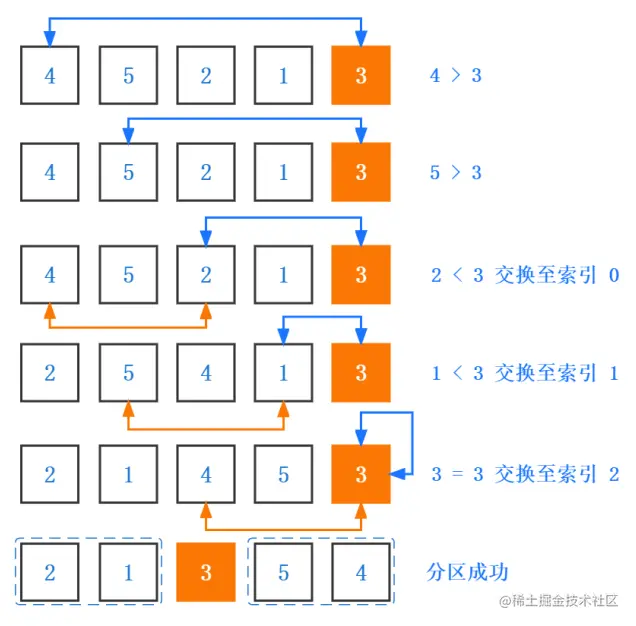 4 5 2 1 3 4 > 3

4 5 2 1 3 5 > 3

4 5 2 1 3 2 < 3 交换至索引 0

2 5 4 1 3 1 < 3 交换至索引 1

2 1 4 5 3 3 = 3 交换至索引 2

2 1 3 5 4 分区成功

@稀土掘金技术社区